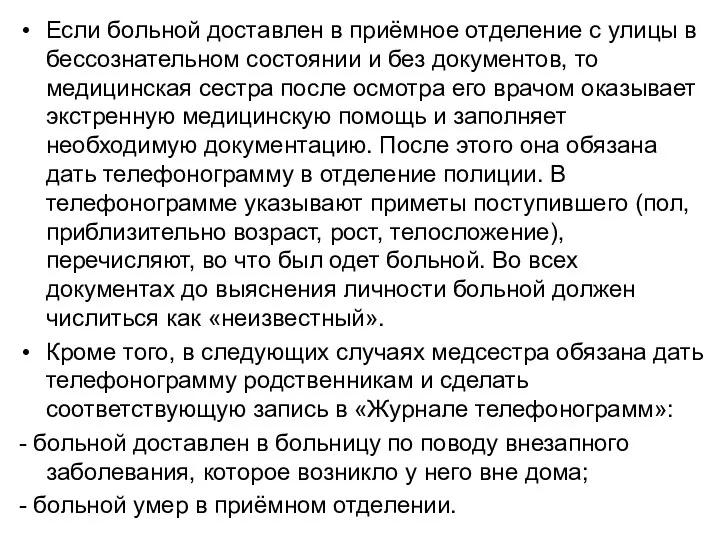 • Если больной доставлен в приёмное отделение с улицы в бессознательном состоянии и без документов, то медицинская сестра после осмотра его врачом оказывает экстренную медицинскую помощь и заполняет необходимую документацию. После этого она обязана дать телефонограмму в отделение полиции. В телефонограмме указывают приметы поступившего (пол, приблизительно возраст, рост, телосложение), перечисляют, во что был одет больной. Во всех документах до выяснения личности больной должен числиться как «неизвестный».

• Кроме того, в следующих случаях медсестра обязана дать телефонограмму родственникам и сделать соответствующую запись в «Журнале телефонограмм»:

- больной доставлен в больницу по поводу внезапного заболевания, которое возникло у него вне дома;

- больной умер в приёмном отделении.